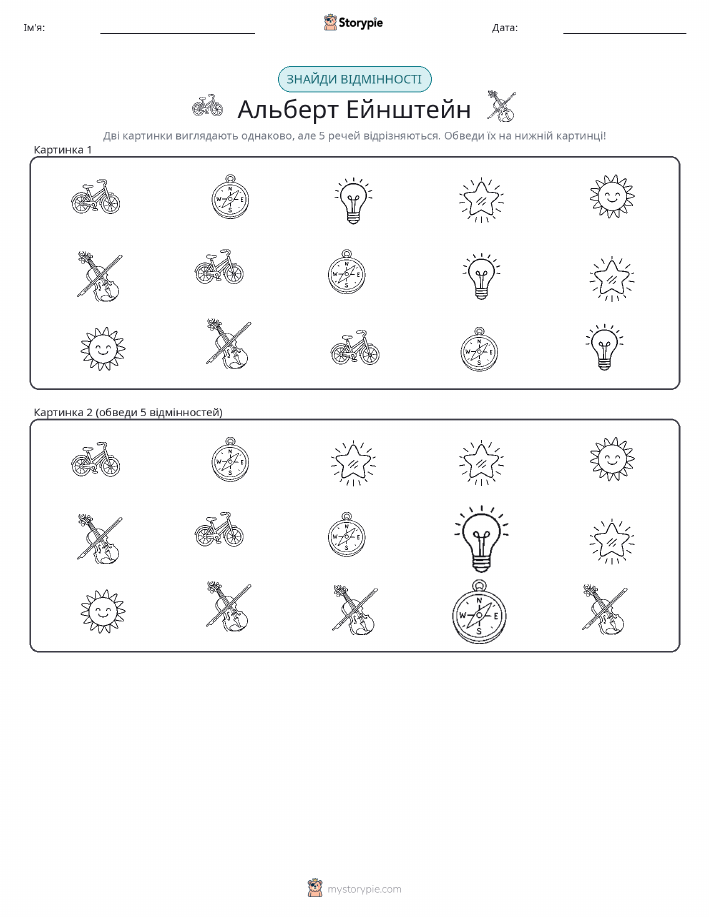 Ім'я:

Storypie

Дата:

ЗНАЙДИ ВІДМІННОСТІ

Альберт Ейнштейн

Дві картинки виглядають однаково, але 5 речей відрізняються. Обведи їх на нижній картинці!

Картинка 1

Картинка 2 (обведи 5 відмінностей)

mystorypie.com